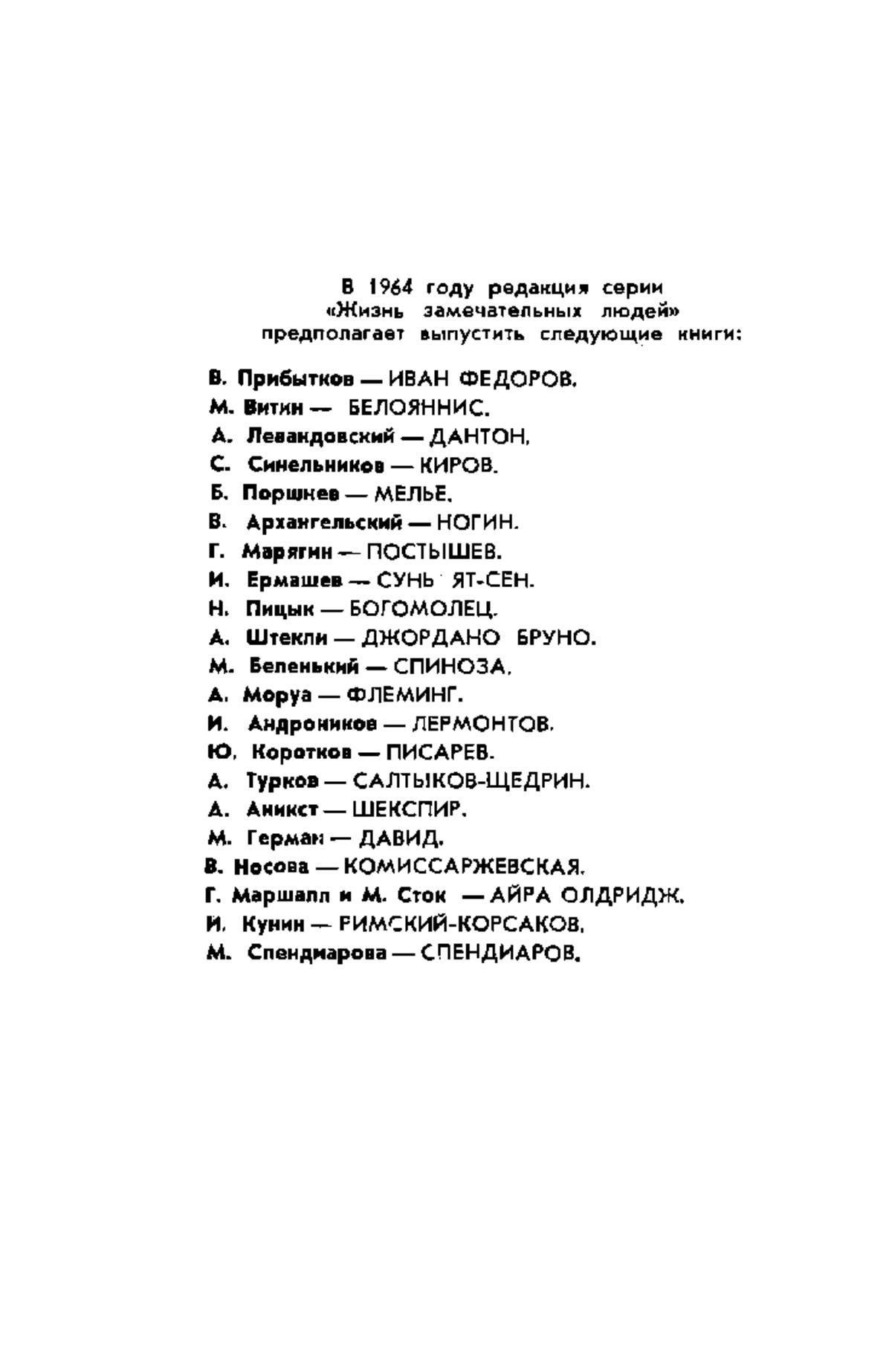 В 1964 году редакция серии «Жизнь замечательных людей» предполагает выпустить следующие книги:

В. Прибытков — ИВАН ФЕДОРОВ.
М. Витин — БЕЛОЯННИС.
А. Левандовский — ДАНТОН.
С. Синельников — КИРОВ.
Б. Поршнев — МЕЛЬЕ.
В. Архангельский — НОГИН.
Г. Марягин — ПОСТЫШЕВ.
И. Ермашев — СУНЬ ЯТ-СЕН.
Н. Пицык — БОГОМОЛЕЦ.
А. Штекли — ДЖОРДАНО БРУНО.
М. Беленький — СПИНОЗА.
А. Моруа — ФЛЕМИНГ.
И. Андроников — ЛЕРМОНТОВ.
Ю. Коротков — ПИСАРЕВ.
А. Турков — САЛТЫКОВ-ЩЕДРИН.
А. Аникст — ШЕКСПИР.
М. Герман — ДАВИД.
В. Носова — КОМИССАРЖЕВСКАЯ.
Г. Маршалл и М. Сток — АЙРА ОЛДРИДЖ.
И. Кунин — РИМСКИЙ-КОРСАКОВ.
М. Спендиарова — СПЕНДИАРОВ.